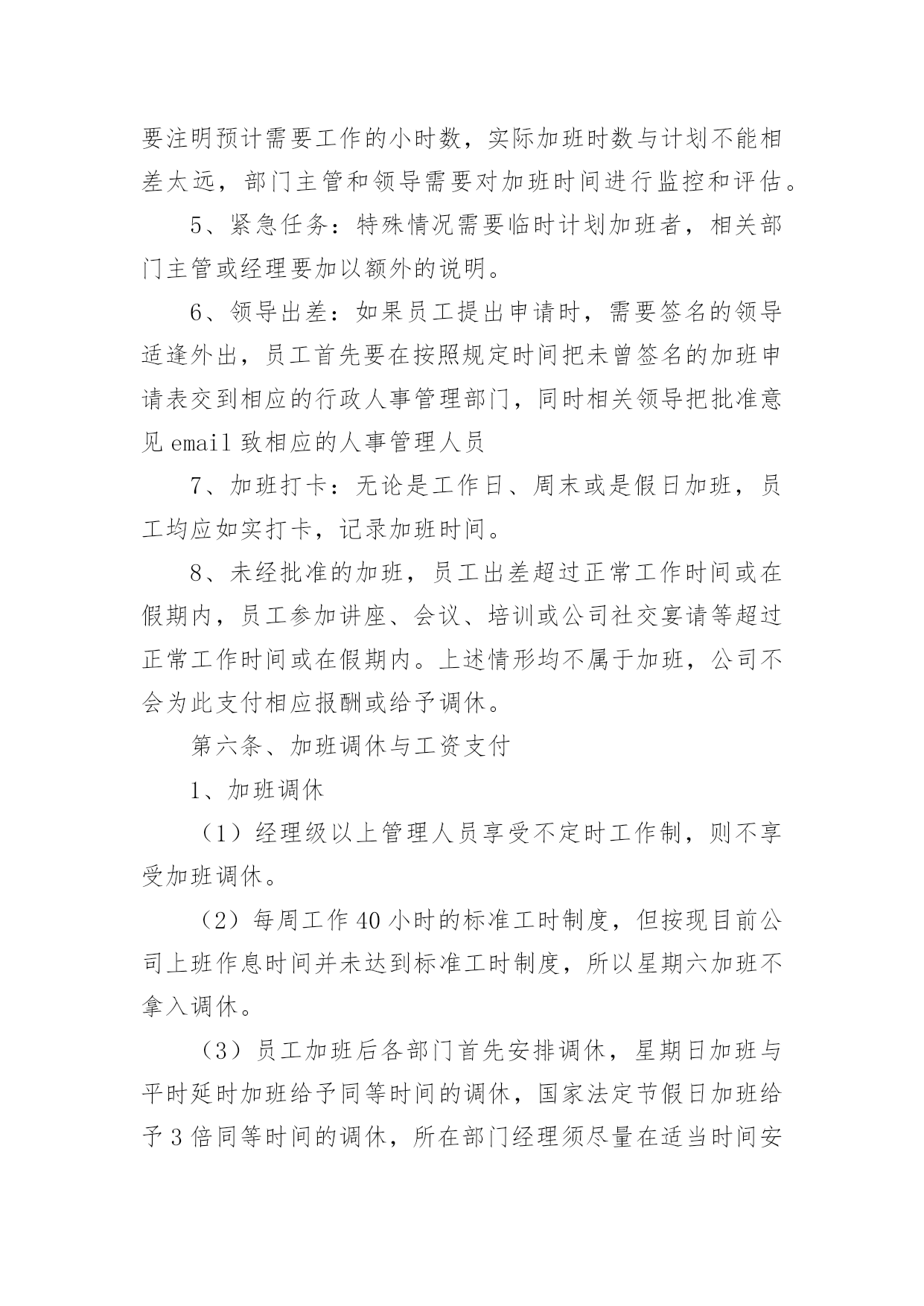 要注明预计需要工作的小时数，实际加班时数与计划不能相差太远，部门主管和领导需要对加班时间进行监控和评估。

5、紧急任务：特殊情况需要临时计划加班者，相关部门主管或经理要加以额外的说明。

6、领导出差：如果员工提出申请时，需要签名的领导适逢外出，员工首先要在按照规定时间把未曾签名的加班申请表交到相应的行政人事管理部门，同时相关领导把批准意见 email 致相应的人事管理人员

7、加班打卡：无论是工作日、周末或是假日加班，员工均应如实打卡，记录加班时间。

8、未经批准的加班，员工出差超过正常工作时间或在假期内，员工参加讲座、会议、培训或公司社交宴请等超过正常工作时间或在假期内。上述情形均不属于加班，公司不会为此支付相应报酬或给予调休。

第六条、加班调休与工资支付

1、加班调休

（1）经理级以上管理人员享受不定时工作制，则不享受加班调休。

（2）每周工作 40 小时的标准工时制度，但按现目前公司上班作息时间并未达到标准工时制度，所以星期六加班不拿入调休。

（3）员工加班后各部门首先安排调休，星期日加班与平时延时加班给予同等时间的调休，国家法定节假日加班给予 3 倍同等时间的调休，所在部门经理须尽量在适当时间安